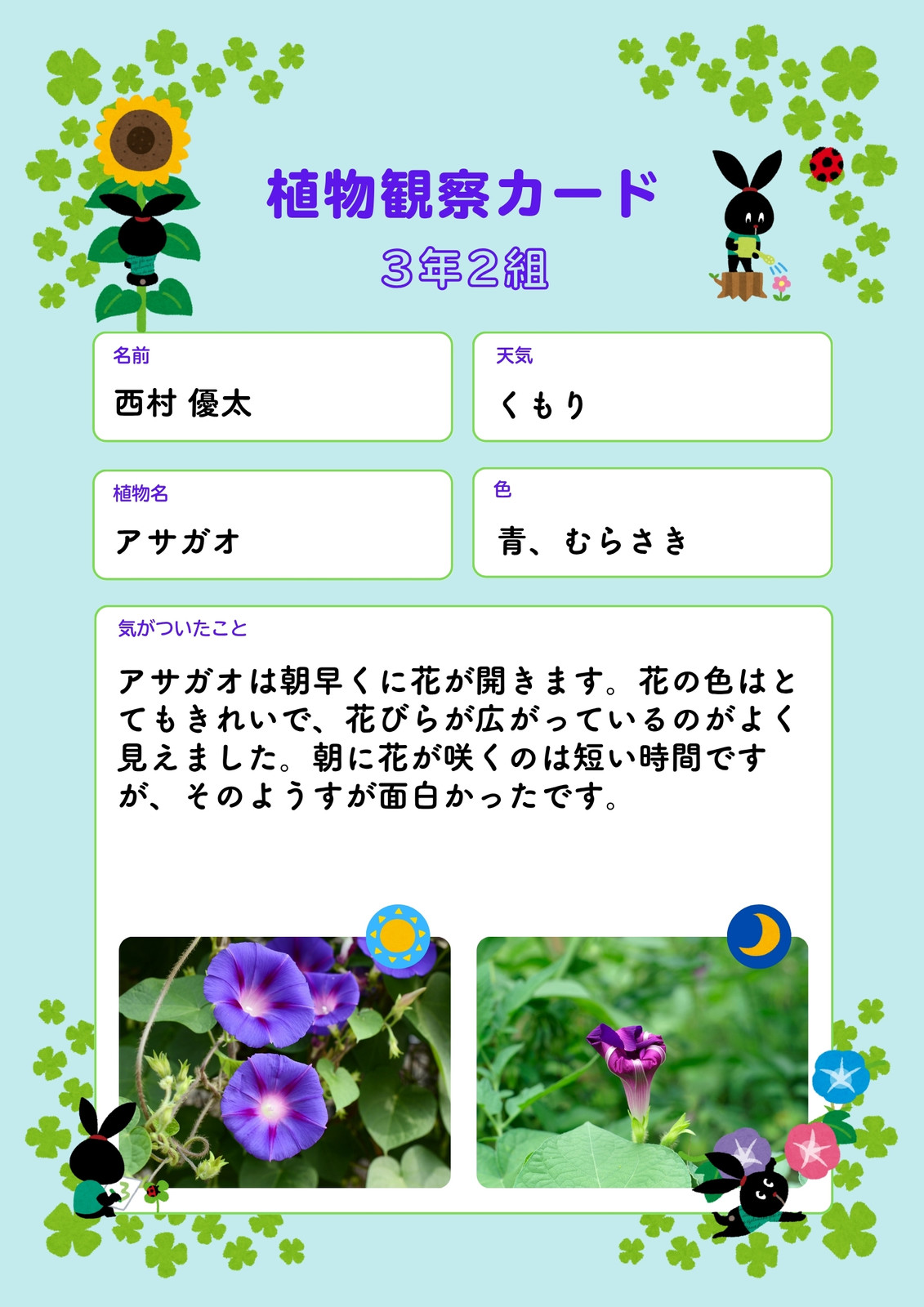 植物観察カード

3年2組

名前

西村 優太

天気

くもり

植物名

アサガオ

色

青、むらさき

気がついたこと

アサガオは朝早くに花が開きます。花の色はとてもきれいで、花びらが広がっているのがよく見えました。朝に花が咲くのは短い時間ですが、そのようすが面白かったです。